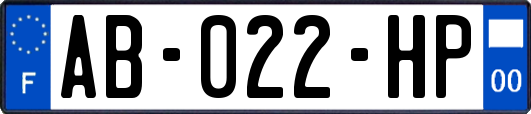 F
AB-022-HP
00